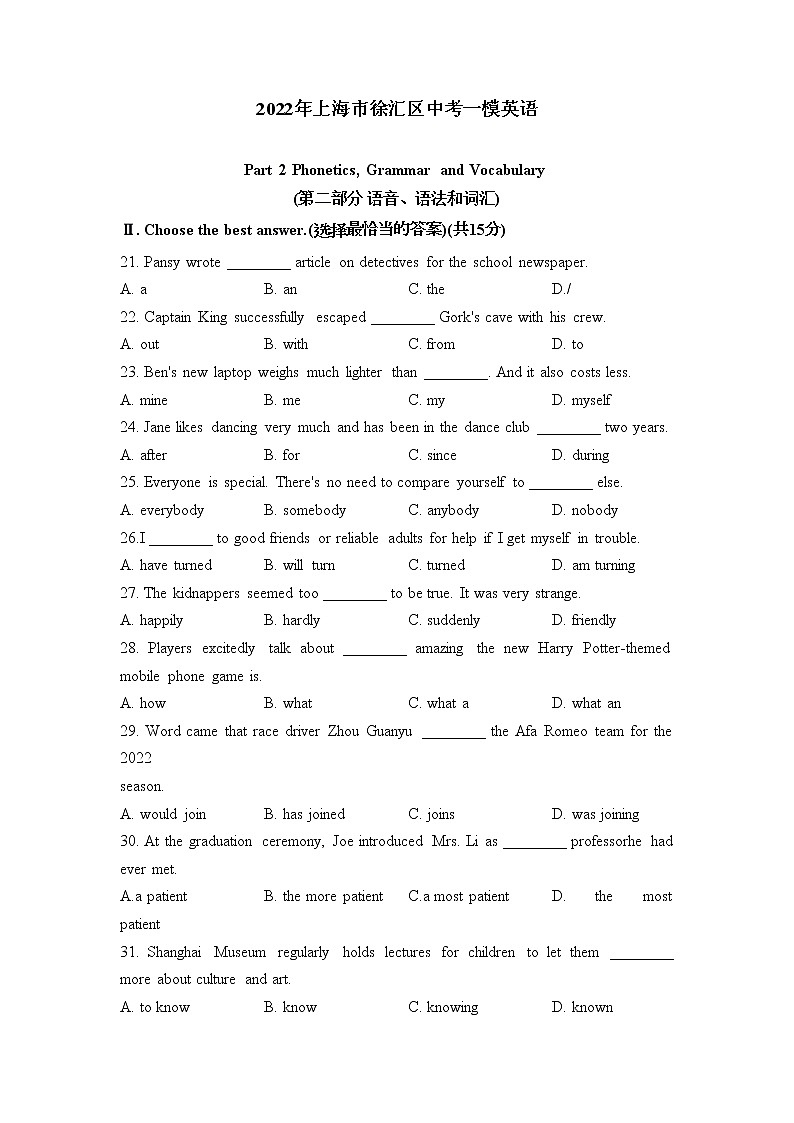 2022年上海市徐汇区中考一模英语

Part 2 Phonetics, Grammar and Vocabulary
(第二部分 语音、语法和词汇)

Ⅱ. Choose the best answer.(选择最恰当的答案)(共15分)

21. Pansy wrote ________ article on detectives for the school newspaper.
A. a B. an C. the D./

22. Captain King successfully escaped ________ Gork's cave with his crew.
A. out B. with C. from D. to

23. Ben's new laptop weighs much lighter than ________. And it also costs less.
A. mine B. me C. my D. myself

24. Jane likes dancing very much and has been in the dance club ________ two years.
A. after B. for C. since D. during

25. Everyone is special. There's no need to compare yourself to ________ else.
A. everybody B. somebody C. anybody D. nobody

26.I ________ to good friends or reliable adults for help if I get myself in trouble.
A. have turned B. will turn C. turned D. am turning

27. The kidnappers seemed too ________ to be true. It was very strange.
A. happily B. hardly C. suddenly D. friendly

28. Players excitedly talk about ________ amazing the new Harry Potter-themed mobile phone game is.
A. how B. what C. what a D. what an

29. Word came that race driver Zhou Guanyu ________ the Afa Romeo team for the 2022
season.
A. would join B. has joined C. joins D. was joining

30. At the graduation ceremony, Joe introduced Mrs. Li as ________ professorhe had ever met.
A.a patient B. the more patient C.a most patient D. the most patient

31. Shanghai Museum regularly holds lectures for children to let them ________ more about culture and art.
A. to know B. know C. knowing D. known